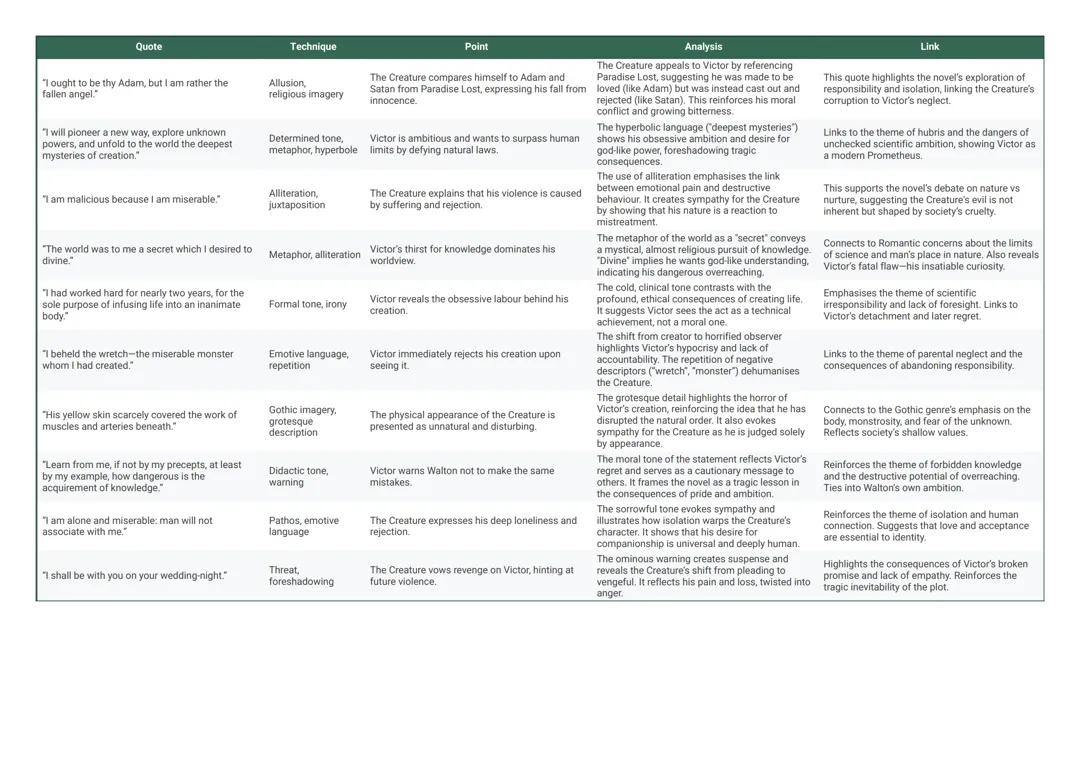 | Quote | Technique | Point | Analysis | Link |
|---|---|---|---|---|
| "I ought to be thy Adam, but I am rather the fallen angel." | Allusion, religious imagery | The Creature compares himself to Adam and Satan from Paradise Lost, expressing his fall from innocence. | The Creature appeals to Victor by referencing Paradise Lost, suggesting he was made to be loved (like Adam) but was instead cast out and rejected (like Satan). This reinforces his moral conflict and growing bitterness. | This quote highlights the novel's exploration of responsibility and isolation, linking the Creature's corruption to Victor's neglect. |
| "I will pioneer a new way, explore unknown powers, and unfold to the world the deepest mysteries of creation." | Determined tone, metaphor, hyperbole | Victor is ambitious and wants to surpass human limits by defying natural laws. | The hyperbolic language ("deepest mysteries") shows his obsessive ambition and desire for god-like power, foreshadowing tragic consequences. | Links to the theme of hubris and the dangers of unchecked scientific ambition, showing Victor as a modern Prometheus. |
| "I am malicious because I am miserable." | Alliteration, juxtaposition | The Creature explains that his violence is caused by suffering and rejection. | The use of alliteration emphasises the link between emotional pain and destructive behaviour. It creates sympathy for the Creature by showing that his nature is a reaction to mistreatment. | This supports the novel's debate on nature vs nurture, suggesting the Creature's evil is not inherent but shaped by society's cruelty. |
| "The world was to me a secret which I desired to divine." | Metaphor, alliteration | Victor's thirst for knowledge dominates his worldview. | The metaphor of the world as a "secret" conveys a mystical, almost religious pursuit of knowledge. "Divine" implies he wants god-like understanding, indicating his dangerous overreaching. | Connects to Romantic concerns about the limits of science and man's place in nature. Also reveals Victor's fatal flaw—his insatiable curiosity. |
| "I had worked hard for nearly two years, for the sole purpose of infusing life into an inanimate body." | Formal tone, irony | Victor reveals the obsessive labour behind his creation. | The cold, clinical tone contrasts with the profound, ethical consequences of creating life. It suggests Victor sees the act as a technical achievement, not a moral one. | Emphasises the theme of scientific irresponsibility and lack of foresight. Links to Victor's detachment and later regret. |
| "I beheld the wretch—the miserable monster whom I had created." | Emotive language, repetition | Victor immediately rejects his creation upon seeing it. | The shift from creator to horrified observer highlights Victor's hypocrisy and lack of accountability. The repetition of negative descriptors ("wretch", "monster") dehumanises the Creature. | Links to the theme of parental neglect and the consequences of abandoning responsibility. |
| "His yellow skin scarcely covered the work of muscles and arteries beneath." | Gothic imagery, grotesque description | The physical appearance of the Creature is presented as unnatural and disturbing. | The grotesque detail highlights the horror of Victor's creation, reinforcing the idea that he has disrupted the natural order. It also evokes sympathy for the Creature as he is judged solely by appearance. | Connects to the Gothic genre's emphasis on the body, monstrosity, and fear of the unknown. Reflects society's shallow values. |
| "Learn from me, if not by my precepts, at least by my example, how dangerous is the acquirement of knowledge." | Didactic tone, warning | Victor warns Walton not to make the same mistakes. | The moral tone of the statement reflects Victor's regret and serves as a cautionary message to others. It frames the novel as a tragic lesson in the consequences of pride and ambition. | Reinforces the theme of forbidden knowledge and the destructive potential of overreaching. Ties into Walton's own ambition. |
| "I am alone and miserable: man will not associate with me." | Pathos, emotive language | The Creature expresses his deep loneliness and rejection. | The sorrowful tone evokes sympathy and illustrates how isolation warps the Creature's character. It shows that his desire for companionship is universal and deeply human. | Reinforces the theme of isolation and human connection. Suggests that love and acceptance are essential to identity. |
| "I shall be with you on your wedding-night." | Threat, foreshadowing | The Creature vows revenge on Victor, hinting at future violence. | The ominous warning creates suspense and reveals the Creature's shift from pleading to vengeful. It reflects his pain and loss, twisted into anger. | Highlights the consequences of Victor's broken promise and lack of empathy. Reinforces the tragic inevitability of the plot. |